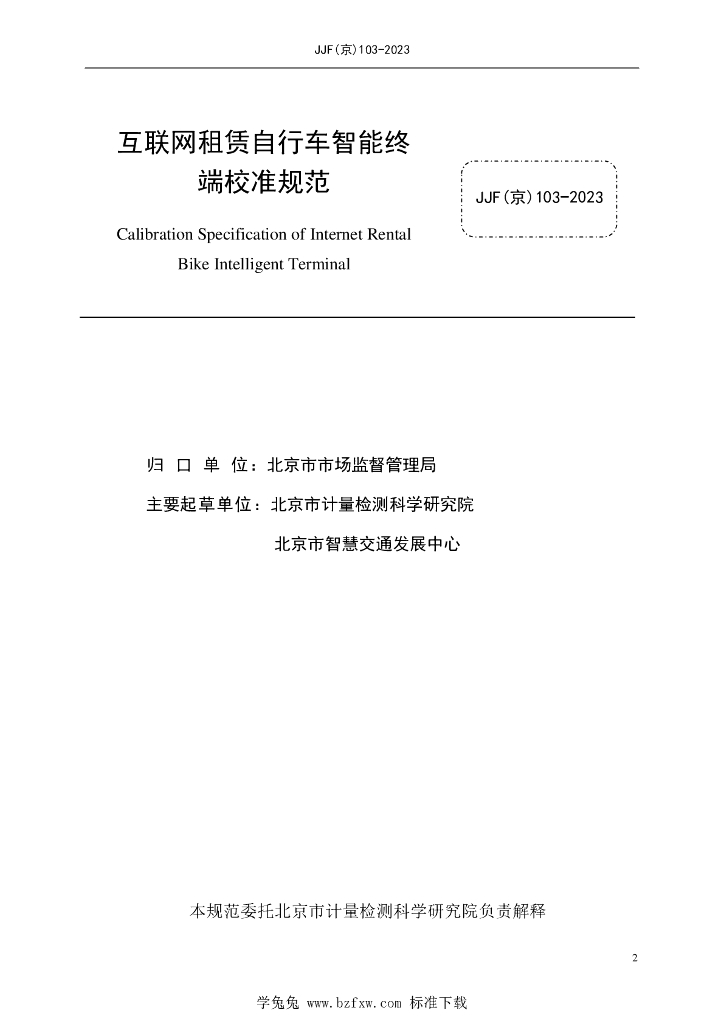 JJF(京)103-2023

互联网租赁自行车智能终端校准规范

JJF(京)103-2023

Calibration Specification of Internet Rental Bike Intelligent Terminal

归 口 单 位：北京市市场监督管理局

主要起草单位：北京市计量检测科学研究院

北京市智慧交通发展中心

本规范委托北京市计量检测科学研究院负责解释

2

学兔兔 www.bzfxw.com 标准下载